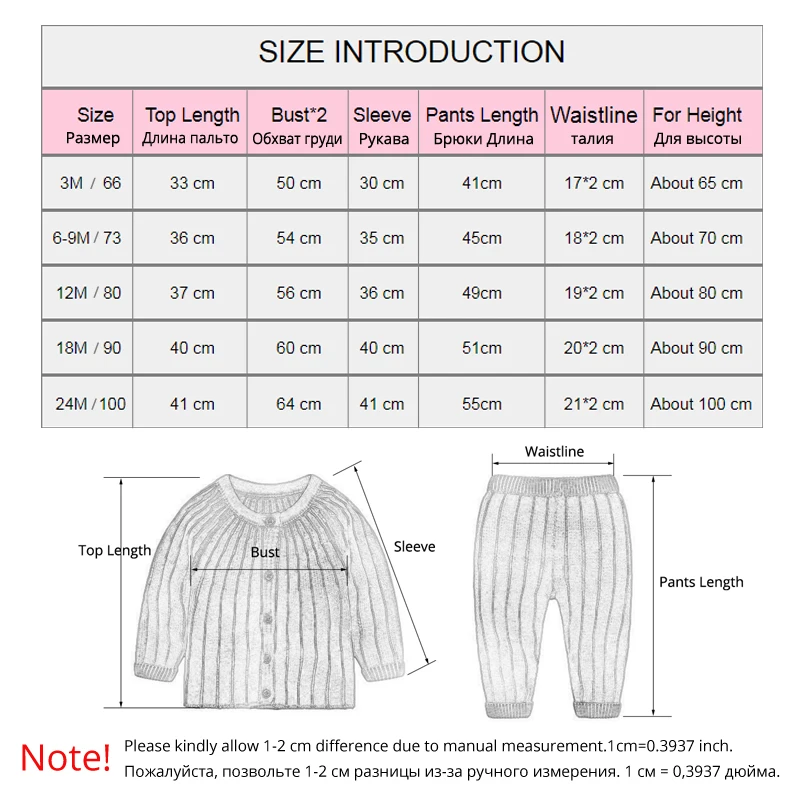 SIZE INTRODUCTION

| Size Размер | Top Length Длина пальто | Bust*2 Обхват груди | Sleeve Рукава | Pants Length Брюки Длина | Waistline талия | For Height Для высоты |
|---|---|---|---|---|---|---|
| 3M / 66 | 33 cm | 50 cm | 30 cm | 41cm | 17*2 cm | About 65 cm |
| 6-9M / 73 | 36 cm | 54 cm | 35 cm | 45cm | 18*2 cm | About 70 cm |
| 12M / 80 | 37 cm | 56 cm | 36 cm | 49cm | 19*2 cm | About 80 cm |
| 18M / 90 | 40 cm | 60 cm | 40 cm | 51cm | 20*2 cm | About 90 cm |
| 24M / 100 | 41 cm | 64 cm | 41 cm | 55cm | 21*2 cm | About 100 cm |

Top Length
Bust
Sleeve
Waistline
Pants Length

Note! Please kindly allow 1-2 cm difference due to manual measurement.1cm=0.3937 inch.
Пожалуйста, позвольте 1-2 см разницы из-за ручного измерения. 1 см = 0,3937 дюйма.